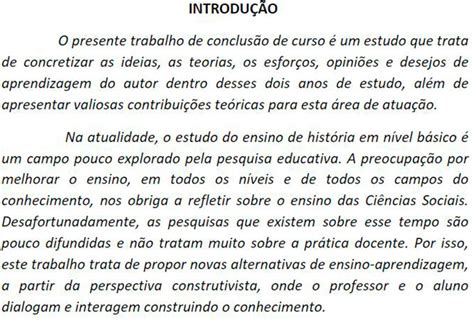 INTRODUÇÃO

O presente trabalho de conclusão de curso é um estudo que trata de concretizar as ideias, as teorias, os esforços, opiniões e desejos de aprendizagem do autor dentro desses dois anos de estudo, além de apresentar valiosas contribuições teóricas para esta área de atuação.

Na atualidade, o estudo do ensino de história em nível básico é um campo pouco explorado pela pesquisa educativa. A preocupação por melhorar o ensino, em todos os níveis e de todos os campos do conhecimento, nos obriga a refletir sobre o ensino das Ciências Sociais. Desafortunadamente, as pesquisas que existem sobre esse tempo são pouco difundidas e não tratam muito sobre a prática docente. Por isso, este trabalho trata de propor novas alternativas de ensino-aprendizagem, a partir da perspectiva construtivista, onde o professor e o aluno dialogam e interagem construindo o conhecimento.